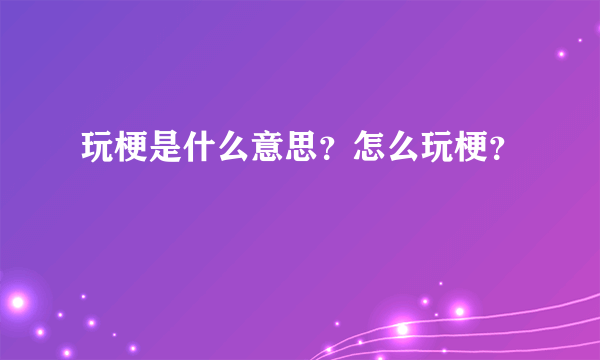 玩梗是什么意思？怎么玩梗？